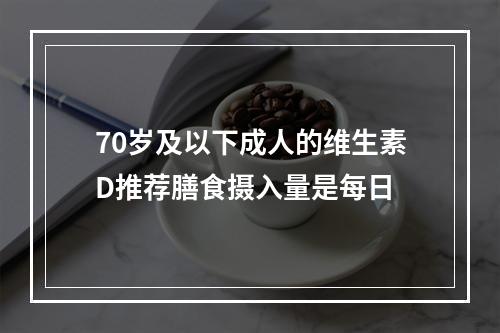 70岁及以下成人的维生素D推荐膳食摄入量是每日